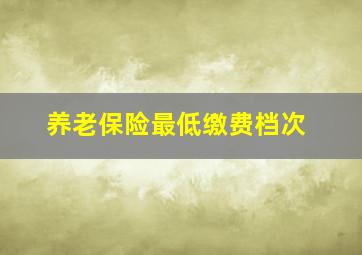 养老保险最低缴费档次